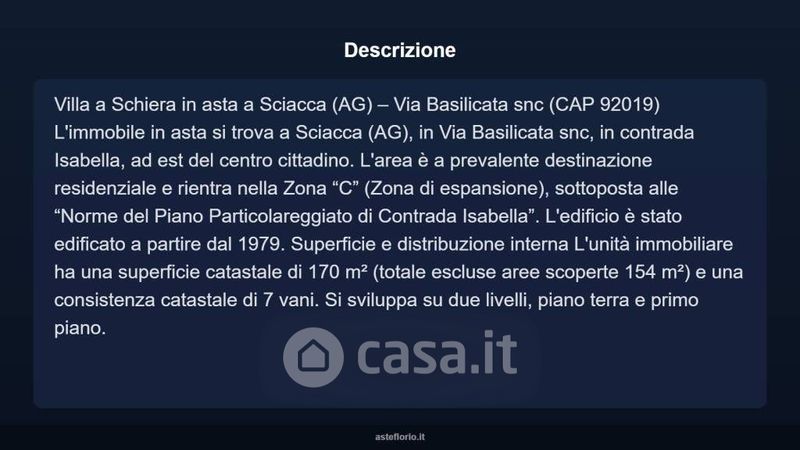 Descrizione

Villa a Schiera in asta a Sciacca (AG) – Via Basilicata snc (CAP 92019) L'immobile in asta si trova a Sciacca (AG), in Via Basilicata snc, in contrada Isabella, ad est del centro cittadino. L'area è a prevalente destinazione residenziale e rientra nella Zona “C” (Zona di espansione), sottoposta alle “Norme del Piano Particolareggiato di Contrada Isabella”. L'edificio è stato edificato a partire dal 1979. Superficie e distribuzione interna L'unità immobiliare ha una superficie catastale di 170 m² (totale escluse aree scoperte 154 m²) e una consistenza catastale di 7 vani. Si sviluppa su due livelli, piano terra e primo piano.

casa.it

asteflorio.it